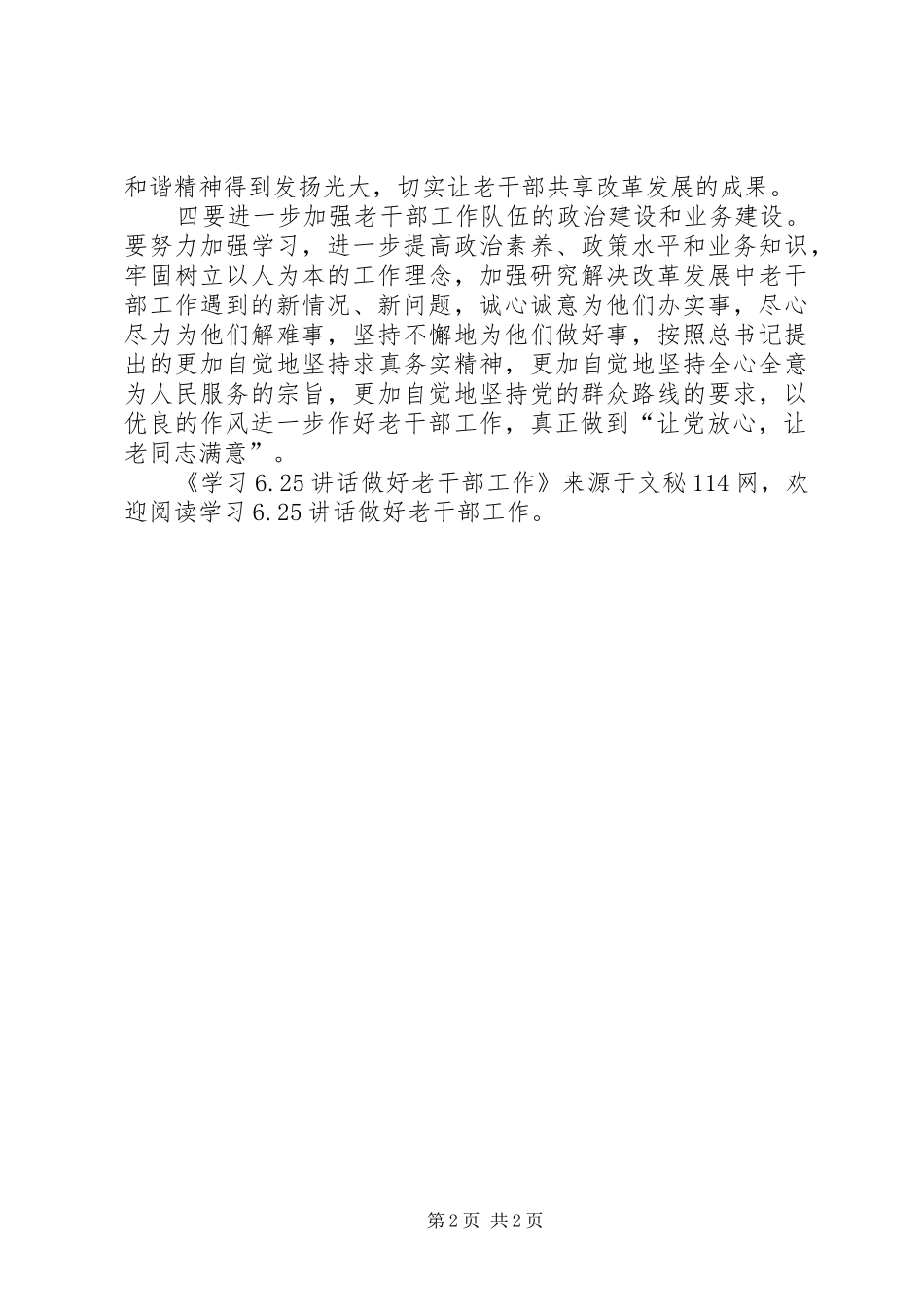 和谐精神得到发扬光大，切实让老干部共享改革发展的成果。

四要进一步加强老干部工作队伍的政治建设和业务建设。要努力加强学习，进一步提高政治素养、政策水平和业务知识，牢固树立以人为本的工作理念，加强研究解决改革发展中老干部工作遇到的新情况、新问题，诚心诚意为他们办实事，尽心尽力为他们解难事，坚持不懈地为他们做好事，按照总书记提出的更加自觉地坚持求真务实精神，更加自觉地坚持全心全意为人民服务的宗旨，更加自觉地坚持党的群众路线的要求，以优良的作风进一步作好老干部工作，真正做到“让党放心，让老同志满意”。

《学习6.25讲话做好老干部工作》来源于文秘114网，欢迎阅读学习6.25讲话做好老干部工作。

第2页 共2页